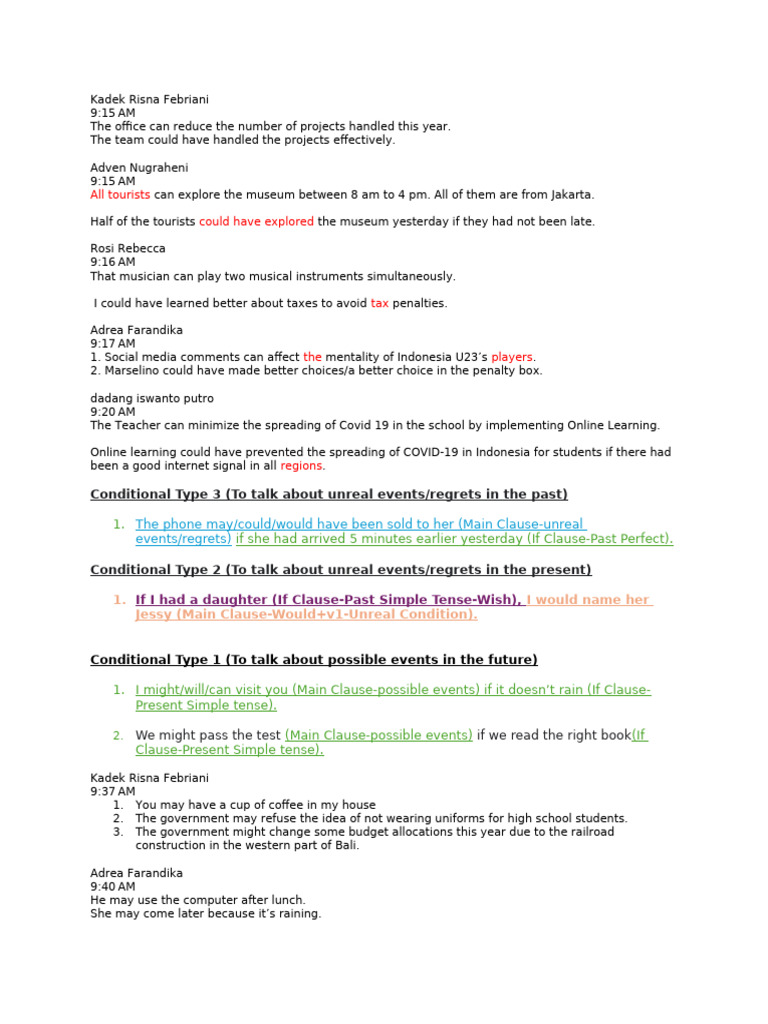 Kadek Risna Febriani
9:15 AM
The office can reduce the number of projects handled this year.
The team could have handled the projects effectively.

Adven Nugraheni
9:15 AM
All tourists can explore the museum between 8 am to 4 pm. All of them are from Jakarta.

Half of the tourists could have explored the museum yesterday if they had not been late.

Rosi Rebecca
9:16 AM
That musician can play two musical instruments simultaneously.

I could have learned better about taxes to avoid tax penalties.

Adrea Farandika
9:17 AM
1. Social media comments can affect the mentality of Indonesia U23's players.
2. Marselino could have made better choices/a better choice in the penalty box.

dadang iswanto putro
9:20 AM
The Teacher can minimize the spreading of Covid 19 in the school by implementing Online Learning.

Online learning could have prevented the spreading of COVID-19 in Indonesia for students if there had been a good internet signal in all regions.

Conditional Type 3 (To talk about unreal events/regrets in the past)

1. The phone may/could/would have been sold to her (Main Clause-unreal events/regrets) if she had arrived 5 minutes earlier yesterday (If Clause-Past Perfect).

Conditional Type 2 (To talk about unreal events/regrets in the present)

1. If I had a daughter (If Clause-Past Simple Tense-Wish), I would name her Jessy (Main Clause-Would+v1-Unreal Condition).

Conditional Type 1 (To talk about possible events in the future)

1. I might/will/can visit you (Main Clause-possible events) if it doesn't rain (If Clause-Present Simple tense).

2. We might pass the test (Main Clause-possible events) if we read the right book(If Clause-Present Simple tense).

Kadek Risna Febriani
9:37 AM
1. You may have a cup of coffee in my house
2. The government may refuse the idea of not wearing uniforms for high school students.
3. The government might change some budget allocations this year due to the railroad construction in the western part of Bali.

Adrea Farandika
9:40 AM
He may use the computer after lunch.
She may come later because it's raining.